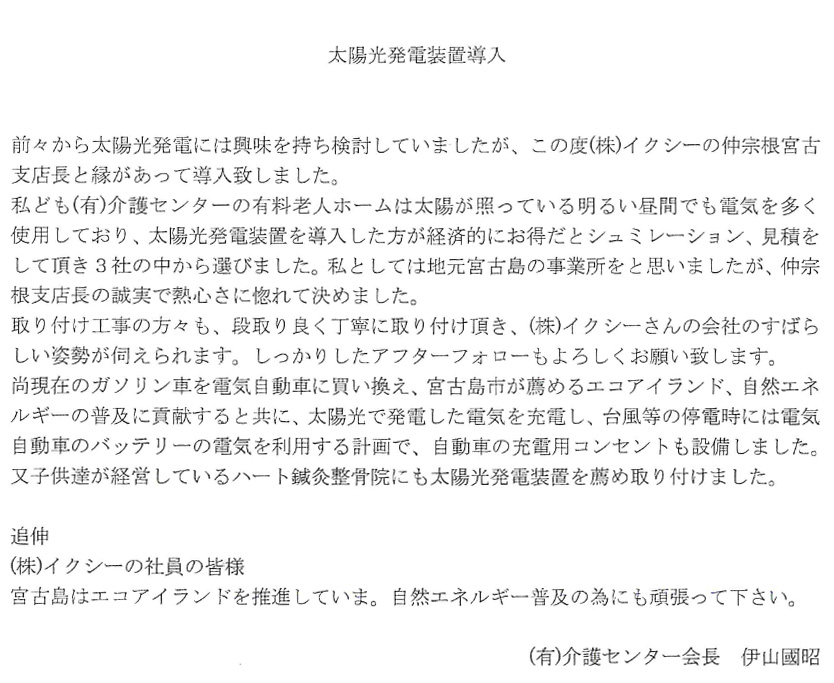 太陽光発電装置導入

前々から太陽光発電には興味を持ち検討していましたが、この度㈱イクシーの仲宗根宮古支店長と縁があって導入致しました。
私ども㈲介護センターの有料老人ホームは太陽が照っている明るい昼間でも電気を多く使用しており、太陽光発電装置を導入した方が経済的にお得だとシュミレーション、見積をして頂き３社の中から選びました。私としては地元宮古島の事業所をと思いましたが、仲宗根支店長の誠実で熱心さに惚れて決めました。
取り付け工事の方々も、段取り良く丁寧に取り付け頂き、㈱イクシーさんの会社のすばらしい姿勢が伺えられます。しっかりしたアフターフォローもよろしくお願い致します。
尚現在のガソリン車を電気自動車に買い換え、宮古島市が薦めるエコアイランド、自然エネルギーの普及に貢献すると共に、太陽光で発電した電気を充電し、台風等の停電時には電気自動車のバッテリーの電気を利用する計画で、自動車の充電用コンセントも設備しました。
又子供達が経営しているハート鍼灸整骨院にも太陽光発電装置を薦め取り付けました。

追伸
㈱イクシーの社員の皆様
宮古島はエコアイランドを推進していま。自然エネルギー普及の為にも頑張って下さい。

㈲介護センター会長　伊山國昭